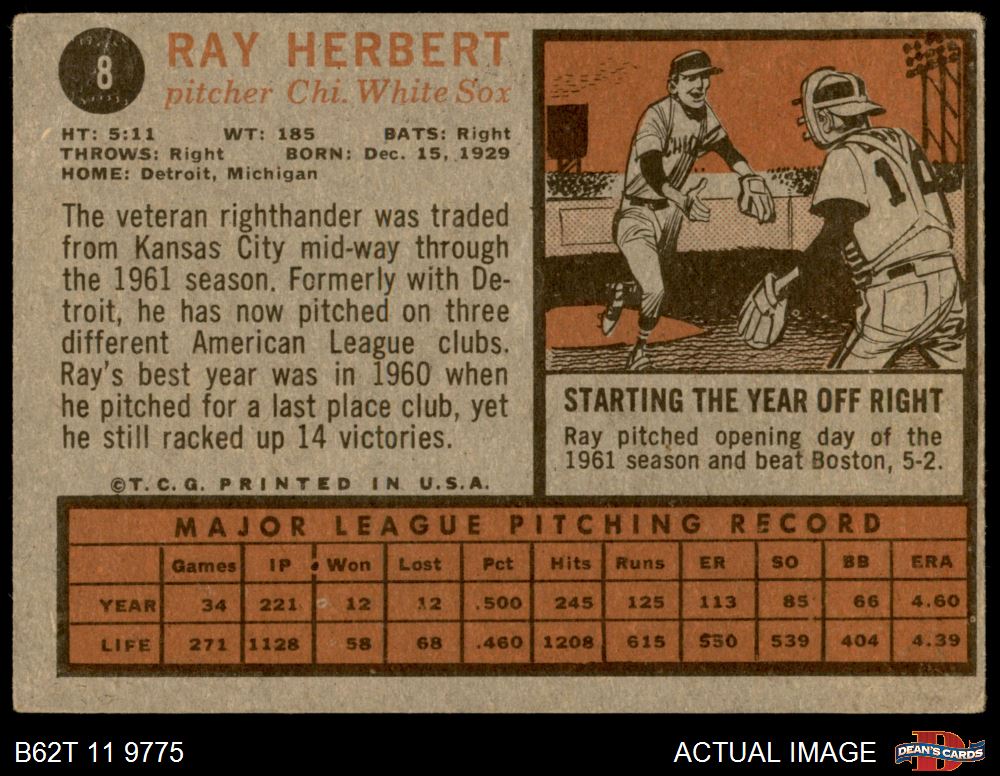 8

RAY HERBERT
pitcher Chi. White Sox

HT: 5:11 WT: 185 BATS: Right
THROWS: Right BORN: Dec. 15, 1929
HOME: Detroit, Michigan

The veteran righthander was traded from Kansas City mid-way through the 1961 season. Formerly with Detroit, he has now pitched on three different American League clubs. Ray's best year was in 1960 when he pitched for a last place club, yet he still racked up 14 victories.

©T.C.G. PRINTED IN U.S.A.

STARTING THE YEAR OFF RIGHT
Ray pitched opening day of the 1961 season and beat Boston, 5-2.

MAJOR LEAGUE PITCHING RECORD

| | Games | IP | Won | Lost | Pct | Hits | Runs | ER | SO | BB | ERA |
|---|---|---|---|---|---|---|---|---|---|---|---|
| YEAR | 34 | 221 | 12 | 12 | .500 | 245 | 125 | 113 | 85 | 66 | 4.60 |
| LIFE | 271 | 1128 | 58 | 68 | .460 | 1208 | 615 | 550 | 539 | 404 | 4.39 |

B62T 11 9775

ACTUAL IMAGE

DEAN'S CARDS